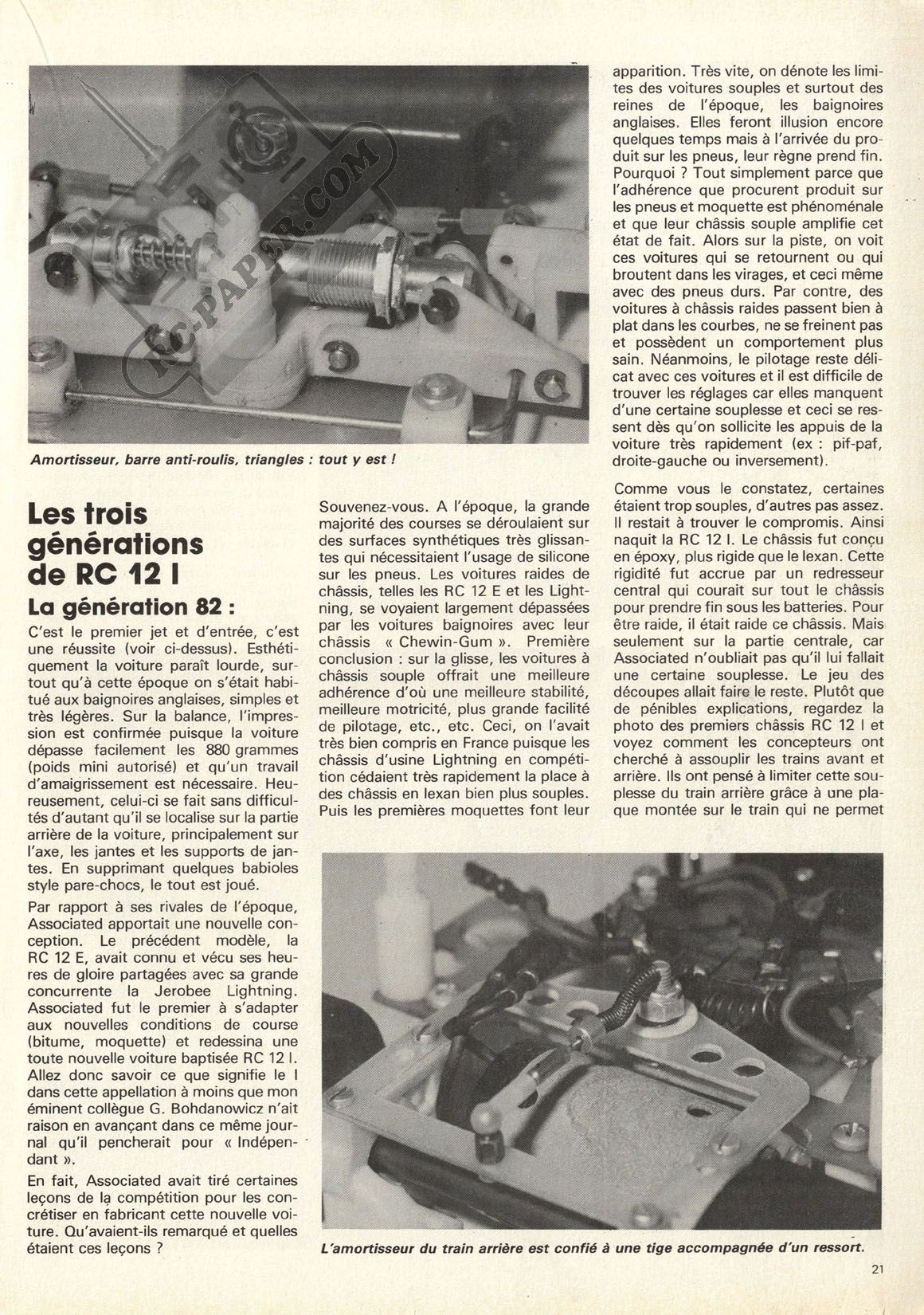 RC-PAPER.COM

Amortisseur, barre anti-roulis, triangles : tout y est !

Les trois générations de RC 12 I

La génération 82 :

C'est le premier jet et d'entrée, c'est une réussite (voir ci-dessus). Esthétiquement la voiture paraît lourde, surtout qu'à cette époque on s'était habitué aux baignoires anglaises, simples et très légères. Sur la balance, l'impression est confirmée puisque la voiture dépasse facilement les 880 grammes (poids mini autorisé) et qu'un travail d'amaigrissement est nécessaire. Heureusement, celui-ci se fait sans difficultés d'autant qu'il se localise sur la partie arrière de la voiture, principalement sur l'axe, les jantes et les supports de jantes. En supprimant quelques babioles style pare-chocs, le tout est joué.

Par rapport à ses rivales de l'époque, Associated apportait une nouvelle conception. Le précédent modèle, la RC 12 E, avait connu et vécu ses heures de gloire partagées avec sa grande concurrente la Jerobee Lightning. Associated fut le premier à s'adapter aux nouvelles conditions de course (bitume, moquette) et redessina une toute nouvelle voiture baptisée RC 12 I. Allez donc savoir ce que signifie le I dans cette appellation à moins que mon éminent collègue G. Bohdanowicz n'ait raison en avançant dans ce même journal qu'il pencherait pour « Indépendant ».

En fait, Associated avait tiré certaines leçons de la compétition pour les concrétiser en fabricant cette nouvelle voiture. Qu'avaient-ils remarqué et quelles étaient ces leçons ?

Souvenez-vous. A l'époque, la grande majorité des courses se déroulaient sur des surfaces synthétiques très glissantes qui nécessitaient l'usage de silicone sur les pneus. Les voitures raides de châssis, telles les RC 12 E et les Lightning, se voyaient largement dépassées par les voitures baignoires avec leur châssis « Chewin-Gum ». Première conclusion : sur la glisse, les voitures à châssis souple offrait une meilleure adhérence d'où une meilleure stabilité, meilleure motricité, plus grande facilité de pilotage, etc., etc. Ceci, on l'avait très bien compris en France puisque les châssis d'usine Lightning en compétition cédaient très rapidement la place à des châssis en lexan bien plus souples. Puis les premières moquettes font leur apparition. Très vite, on dénote les limites des voitures souples et surtout des reines de l'époque, les baignoires anglaises. Elles feront illusion encore quelques temps mais à l'arrivée du produit sur les pneus, leur règne prend fin. Pourquoi ? Tout simplement parce que l'adhérence que procurent produit sur les pneus et moquette est phénoménale et que leur châssis souple amplifie cet état de fait. Alors sur la piste, on voit ces voitures qui se retournent ou qui broutent dans les virages, et ceci même avec des pneus durs. Par contre, des voitures à châssis raides passent bien à plat dans les courbes, ne se freinent pas et possèdent un comportement plus sain. Néanmoins, le pilotage reste délicat avec ces voitures et il est difficile de trouver les réglages car elles manquent d'une certaine souplesse et ceci se ressent dès qu'on sollicite les appuis de la voiture très rapidement (ex : pif-paf, droite-gauche ou inversement).

Comme vous le constatez, certaines étaient trop souples, d'autres pas assez. Il restait à trouver le compromis. Ainsi naquit la RC 12 I. Le châssis fut conçu en époxy, plus rigide que le lexan. Cette rigidité fut accrue par un redresseur central qui courait sur tout le châssis pour prendre fin sous les batteries. Pour être raide, il était raide ce châssis. Mais seulement sur la partie centrale, car Associated n'oubliait pas qu'il lui fallait une certaine souplesse. Le jeu des découpes allait faire le reste. Plutôt que de pénibles explications, regardez la photo des premiers châssis RC 12 I et voyez comment les concepteurs ont cherché à assouplir les trains avant et arrière. Ils ont pensé à limiter cette souplesse du train arrière grâce à une plaque montée sur le train qui ne permet

L'amortisseur du train arrière est confié à une tige accompagnée d'un ressort.

21